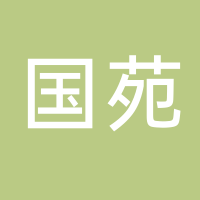 国苑